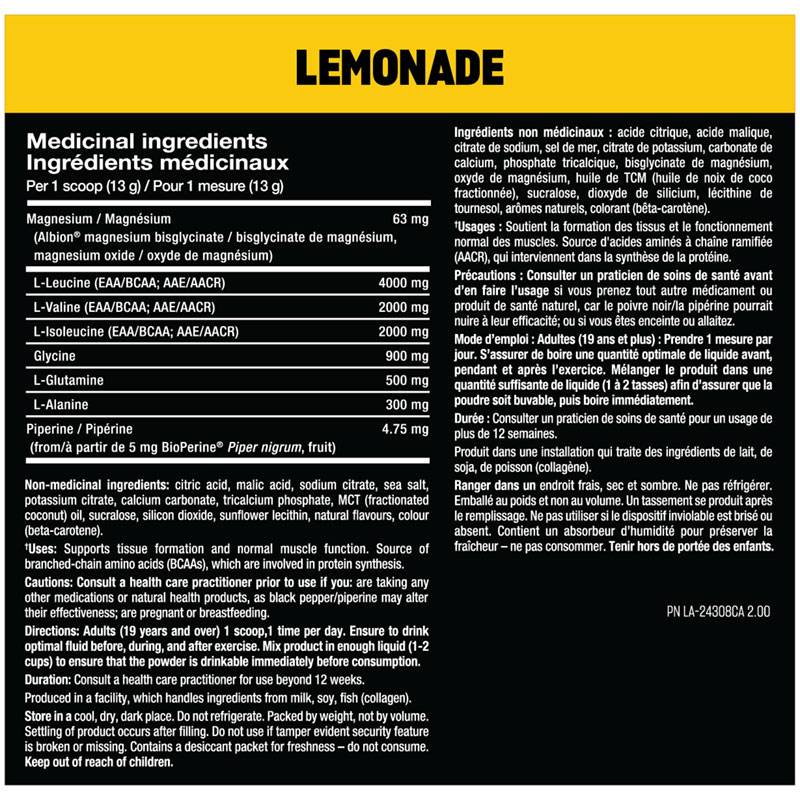 LEMONADE

Medicinal ingredients
Ingrédients médicinaux
Per 1 scoop (13 g) / Pour 1 mesure (13 g)

| | |
|---|---|
| Magnesium / Magnésium (Albion® magnesium bisglycinate / bisglycinate de magnésium, magnesium oxide / oxyde de magnésium) | 63 mg |
| L-Leucine (EAA/BCAA; AAE/AACR) | 4000 mg |
| L-Valine (EAA/BCAA; AAE/AACR) | 2000 mg |
| L-Isoleucine (EAA/BCAA; AAE/AACR) | 2000 mg |
| Glycine | 900 mg |
| L-Glutamine | 500 mg |
| L-Alanine | 300 mg |
| Piperine / Pipérine (from/à partir de 5 mg BioPerine® Piper nigrum, fruit) | 4.75 mg |

Non-medicinal ingredients: citric acid, malic acid, sodium citrate, sea salt, potassium citrate, calcium carbonate, tricalcium phosphate, MCT (fractionated coconut) oil, sucralose, silicon dioxide, sunflower lecithin, natural flavours, colour (beta-carotene).

†Uses: Supports tissue formation and normal muscle function. Source of branched-chain amino acids (BCAAs), which are involved in protein synthesis.

Cautions: Consult a health care practitioner prior to use if you: are taking any other medications or natural health products, as black pepper/piperine may alter their effectiveness; are pregnant or breastfeeding.

Directions: Adults (19 years and over) 1 scoop,1 time per day. Ensure to drink optimal fluid before, during, and after exercise. Mix product in enough liquid (1-2 cups) to ensure that the powder is drinkable immediately before consumption.

Duration: Consult a health care practitioner for use beyond 12 weeks.

Produced in a facility, which handles ingredients from milk, soy, fish (collagen).

Store in a cool, dry, dark place. Do not refrigerate. Packed by weight, not by volume. Settling of product occurs after filling. Do not use if tamper evident security feature is broken or missing. Contains a desiccant packet for freshness – do not consume. Keep out of reach of children.

Ingrédients non médicinaux : acide citrique, acide malique, citrate de sodium, sel de mer, citrate de potassium, carbonate de calcium, phosphate tricalcique, bisglycinate de magnésium, oxyde de magnésium, huile de TCM (huile de noix de coco fractionnée), sucralose, dioxyde de silicium, lécithine de tournesol, arômes naturels, colorant (bêta-carotène).

†Usages : Soutient la formation des tissus et le fonctionnement normal des muscles. Source d'acides aminés à chaîne ramifiée (AACR), qui interviennent dans la synthèse de la protéine.

Précautions : Consulter un praticien de soins de santé avant d'en faire l'usage si vous prenez tout autre médicament ou produit de santé naturel, car le poivre noir/la pipérine pourrait nuire à leur efficacité; ou si vous êtes enceinte ou allaitez.

Mode d'emploi : Adultes (19 ans et plus) : Prendre 1 mesure par jour. S'assurer de boire une quantité optimale de liquide avant, pendant et après l'exercice. Mélanger le produit dans une quantité suffisante de liquide (1 à 2 tasses) afin d'assurer que la poudre soit buvable, puis boire immédiatement.

Durée : Consulter un praticien de soins de santé pour un usage de plus de 12 semaines.

Produit dans une installation qui traite des ingrédients de lait, de soja, de poisson (collagène).

Ranger dans un endroit frais, sec et sombre. Ne pas réfrigérer. Emballé au poids et non au volume. Un tassement se produit après le remplissage. Ne pas utiliser si le dispositif inviolable est brisé ou absent. Contient un absorbeur d'humidité pour préserver la fraîcheur – ne pas consommer. Tenir hors de portée des enfants.

PN LA-24308CA 2.00